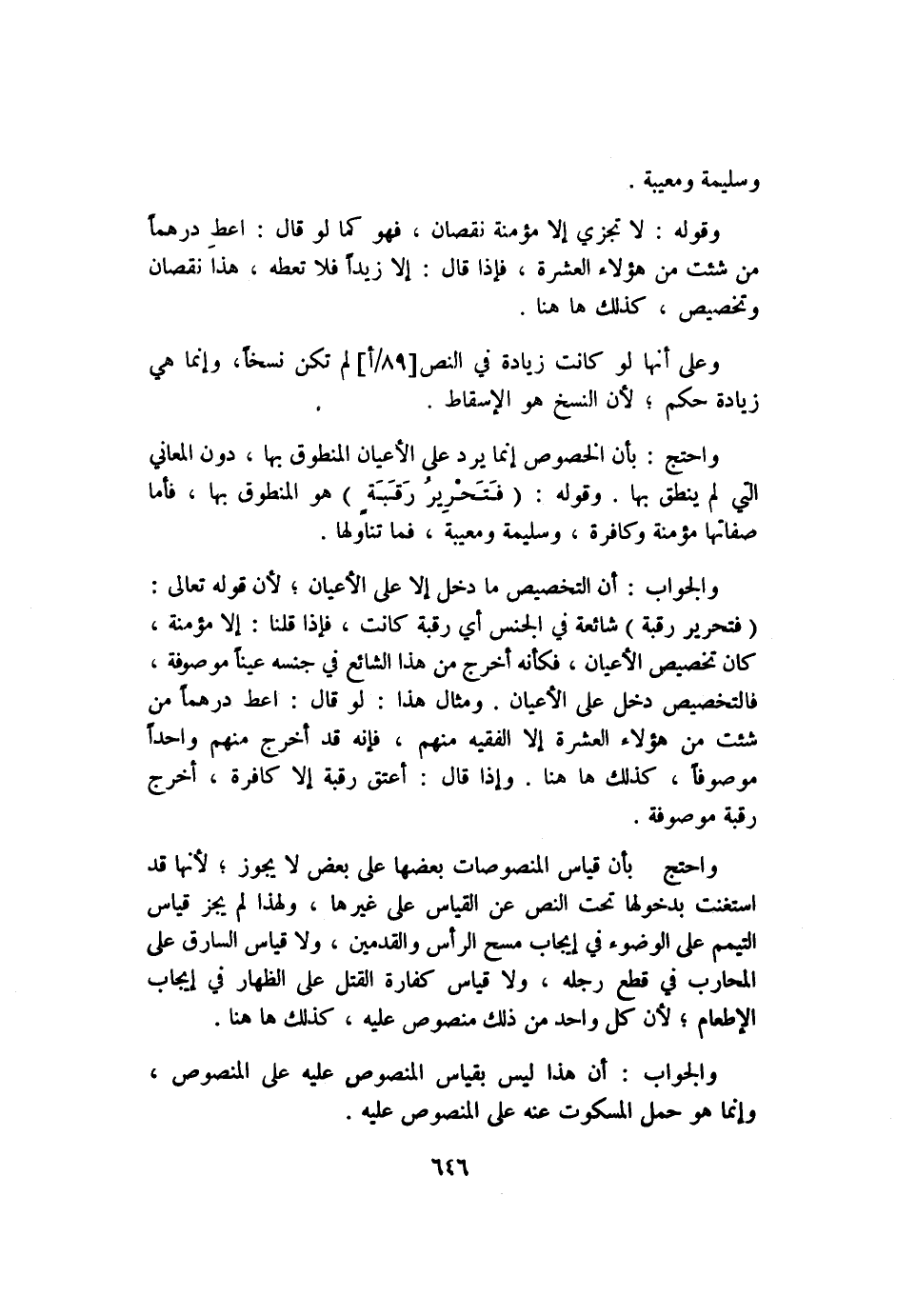 وسليمة ومعيبة .

وقوله : لا تجزي إلا مؤمنة نقصان ، فهو كما لو قال : اعطِ درهماً من شئت من هؤلاء العشرة ، فإذا قال : إلا زيداً فلا تعطه ، هذا نقصان وتخصيص ، كذلك ها هنا .

وعلى أنها لو كانت زيادة في النص[٨٩/أ] لم تكن نسخاً، وإنما هي زيادة حكم ؛ لأن النسخ هو الإسقاط .

واحتج : بأن الخصوص إنما يرد على الأعيان المنطوق بها ، دون المعاني التي لم ينطق بها . وقوله : ( فَتَحْرِيرُ رَقَبَةٍ ) هو المنطوق بها ، فأما صفاتها مؤمنة وكافرة ، وسليمة ومعيبة ، فما تناولها .

والجواب : أن التخصيص ما دخل إلا على الأعيان ؛ لأن قوله تعالى : ( فتحرير رقبة ) شائعة في الجنس أي رقبة كانت ، فإذا قلنا : إلا مؤمنة ، كان تخصيص الأعيان ، فكأنه أخرج من هذا الشائع في جنسه عيناً موصوفة ، فالتخصيص دخل على الأعيان . ومثال هذا : لو قال : اعط درهماً من شئت من هؤلاء العشرة إلا الفقيه منهم ، فإنه قد أخرج منهم واحداً موصوفاً ، كذلك ها هنا . وإذا قال : أعتق رقبة إلا كافرة ، أخرج رقبة موصوفة .

واحتج بأن قياس المنصوصات بعضها على بعض لا يجوز ؛ لأنها قد استغنت بدخولها تحت النص عن القياس على غيرها ، ولهذا لم يجز قياس التيمم على الوضوء في إيجاب مسح الرأس والقدمين ، ولا قياس السارق على المحارب في قطع رجله ، ولا قياس كفارة القتل على الظهار في إيجاب الإطعام ؛ لأن كل واحد من ذلك منصوص عليه ، كذلك ها هنا .

والجواب : أن هذا ليس بقياس المنصوص عليه على المنصوص ، وإنما هو حمل المسكوت عنه على المنصوص عليه .

٦٤٦